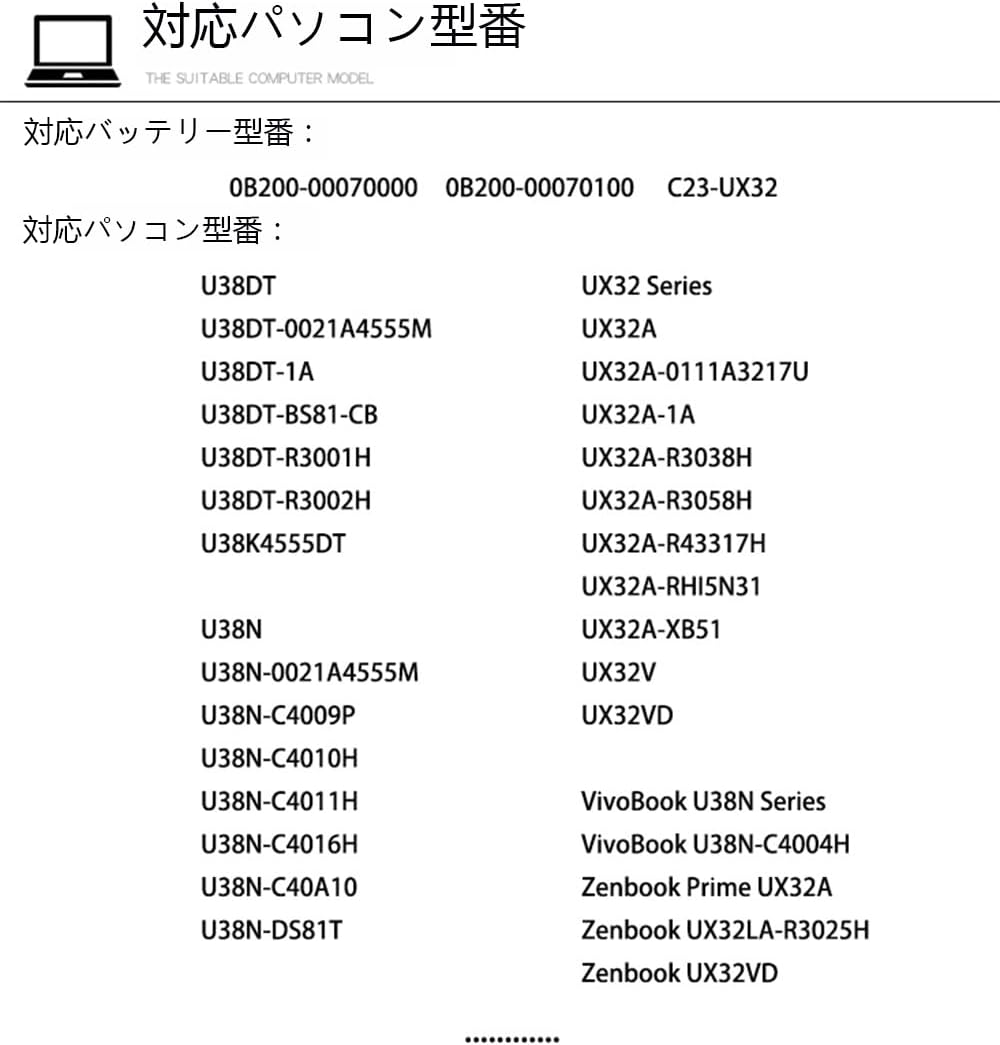 対応パソコン型番
THE SUITABLE COMPUTER MODEL

対応バッテリー型番：

0B200-00070000 0B200-00070100 C23-UX32

対応パソコン型番：

U38DT
U38DT-0021A4555M
U38DT-1A
U38DT-BS81-CB
U38DT-R3001H
U38DT-R3002H
U38K4555DT

U38N
U38N-0021A4555M
U38N-C4009P
U38N-C4010H
U38N-C4011H
U38N-C4016H
U38N-C40A10
U38N-DS81T

UX32 Series
UX32A
UX32A-0111A3217U
UX32A-1A
UX32A-R3038H
UX32A-R3058H
UX32A-R43317H
UX32A-RHI5N31
UX32A-XB51
UX32V
UX32VD

VivoBook U38N Series
VivoBook U38N-C4004H
Zenbook Prime UX32A
Zenbook UX32LA-R3025H
Zenbook UX32VD

............